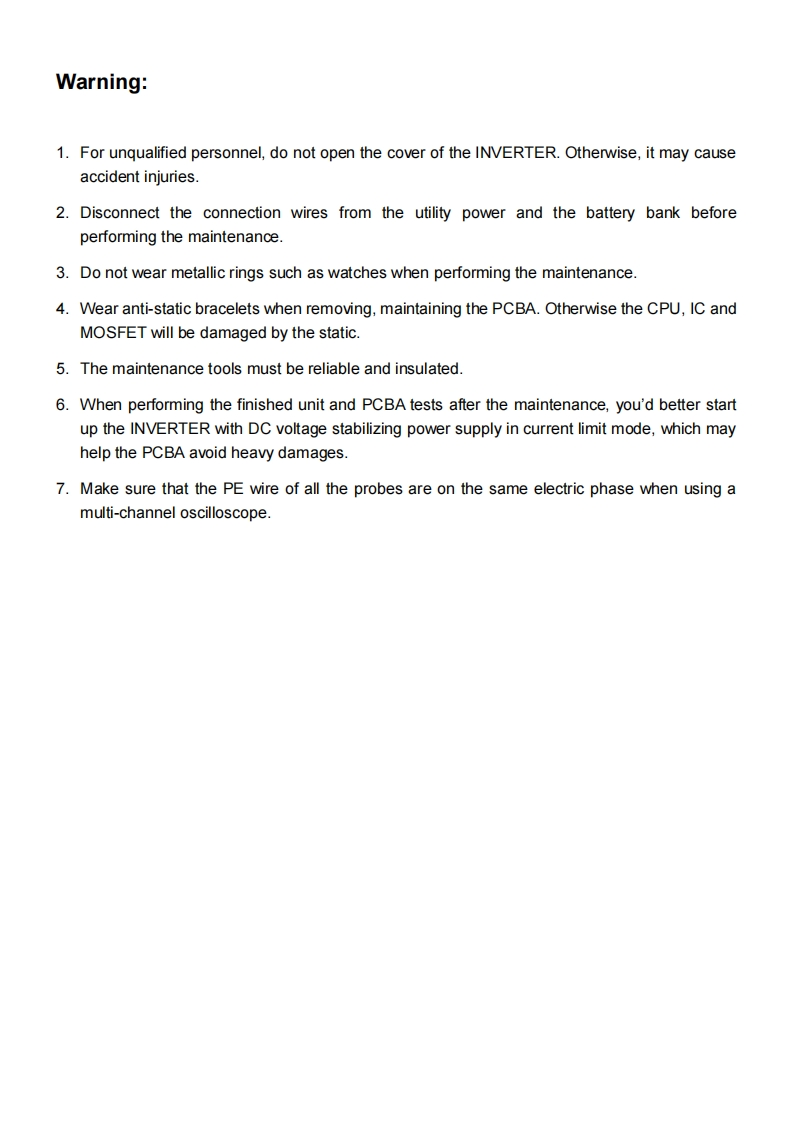 Warning:

1. For unqualified personnel, do not open the cover of the INVERTER. Otherwise, it may cause accident injuries.

2. Disconnect the connection wires from the utility power and the battery bank before performing the maintenance.

3. Do not wear metallic rings such as watches when performing the maintenance.

4. Wear anti-static bracelets when removing, maintaining the PCBA. Otherwise the CPU, IC and MOSFET will be damaged by the static.

5. The maintenance tools must be reliable and insulated.

6. When performing the finished unit and PCBA tests after the maintenance, you'd better start up the INVERTER with DC voltage stabilizing power supply in current limit mode, which may help the PCBA avoid heavy damages.

7. Make sure that the PE wire of all the probes are on the same electric phase when using a multi-channel oscilloscope.